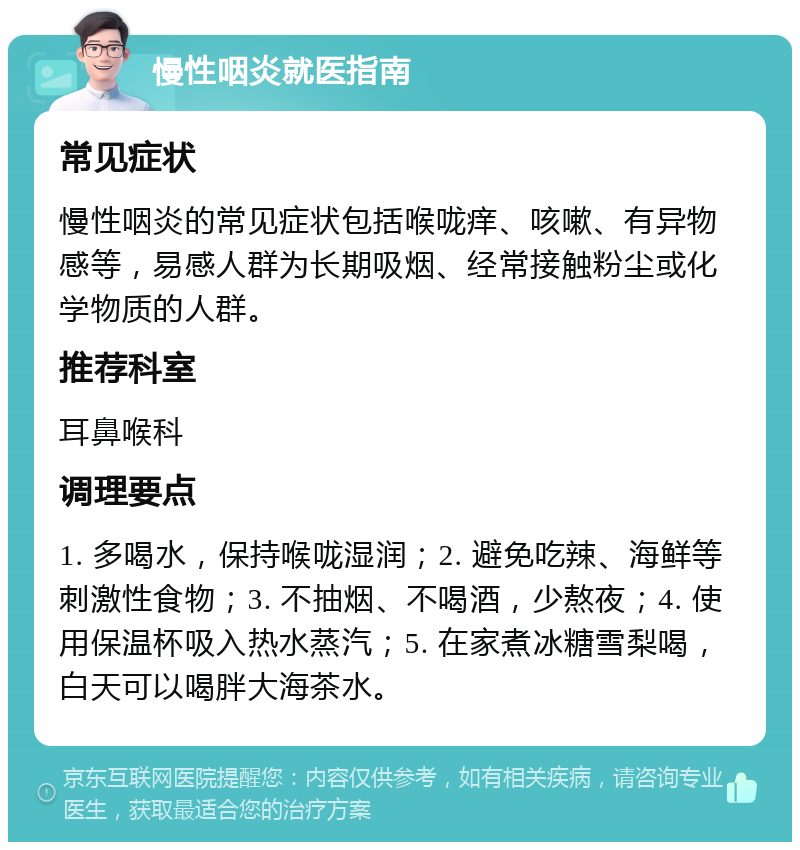 慢性咽炎就医指南

常见症状

慢性咽炎的常见症状包括喉咙痒、咳嗽、有异物感等，易感人群为长期吸烟、经常接触粉尘或化学物质的人群。

推荐科室

耳鼻喉科

调理要点

1. 多喝水，保持喉咙湿润；2. 避免吃辣、海鲜等刺激性食物；3. 不抽烟、不喝酒，少熬夜；4. 使用保温杯吸入热水蒸汽；5. 在家煮冰糖雪梨喝，白天可以喝胖大海茶水。

京东互联网医院提醒您：内容仅供参考，如有相关疾病，请咨询专业医生，获取最适合您的治疗方案